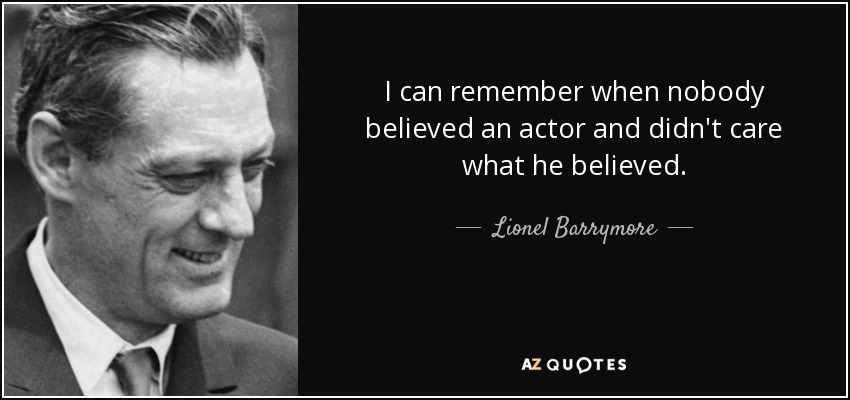 I can remember when nobody believed an actor and didn't care what he believed.

— Lionel Barrymore —

AZ QUOTES